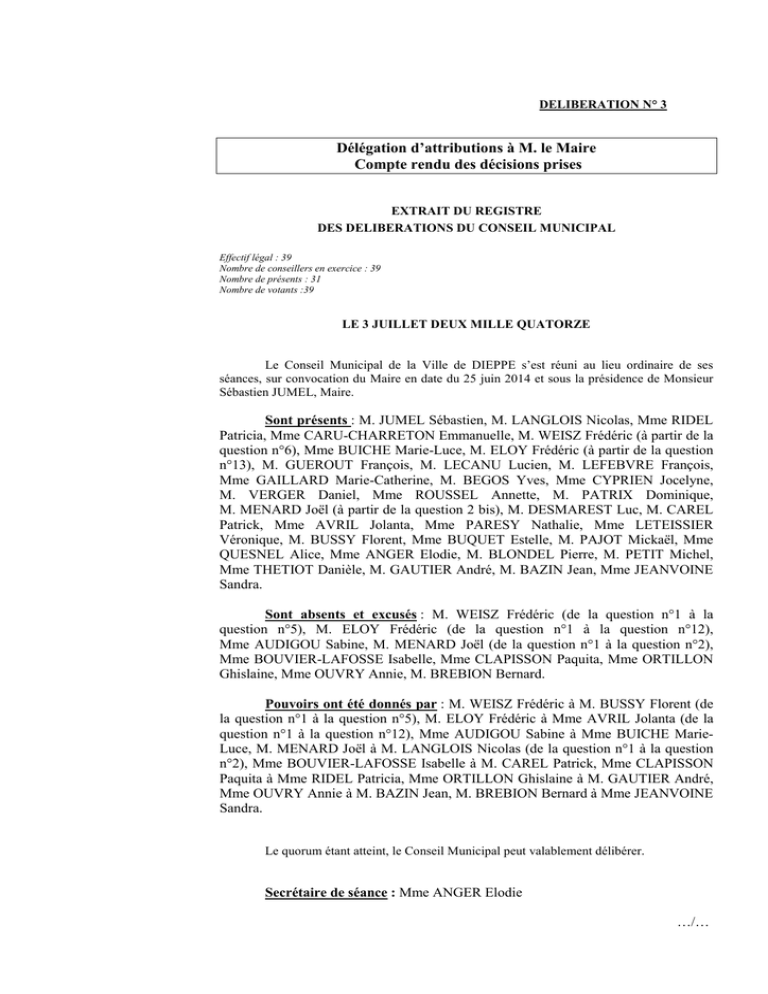 DELIBERATION N° 3

Délégation d'attributions à M. le Maire
Compte rendu des décisions prises

EXTRAIT DU REGISTRE
DES DELIBERATIONS DU CONSEIL MUNICIPAL

Effectif légal : 39
Nombre de conseillers en exercice : 39
Nombre de présents : 31
Nombre de votants :39

LE 3 JUILLET DEUX MILLE QUATORZE

Le Conseil Municipal de la Ville de DIEPPE s'est réuni au lieu ordinaire de ses séances, sur convocation du Maire en date du 25 juin 2014 et sous la présidence de Monsieur Sébastien JUMEL, Maire.

Sont présents : M. JUMEL Sébastien, M. LANGLOIS Nicolas, Mme RIDEL Patricia, Mme CARU-CHARRETON Emmanuelle, M. WEISZ Frédéric (à partir de la question n°6), Mme BUICHE Marie-Luce, M. ELOY Frédéric (à partir de la question n°13), M. GUEROUT François, M. LECANU Lucien, M. LEFEBVRE François, Mme GAILLARD Marie-Catherine, M. BEGOS Yves, Mme CYPRIEN Jocelyne, M. VERGER Daniel, Mme ROUSSEL Annette, M. PATRIX Dominique, M. MENARD Joël (à partir de la question 2 bis), M. DESMAREST Luc, M. CAREL Patrick, Mme AVRIL Jolanta, Mme PARESY Nathalie, Mme LETEISSIER Véronique, M. BUSSY Florent, Mme BUQUET Estelle, M. PAJOT Mickaël, Mme QUESNEL Alice, Mme ANGER Elodie, M. BLONDEL Pierre, M. PETIT Michel, Mme THETIOT Danièle, M. GAUTIER André, M. BAZIN Jean, Mme JEANVOINE Sandra.

Sont absents et excusés : M. WEISZ Frédéric (de la question n°1 à la question n°5), M. ELOY Frédéric (de la question n°1 à la question n°12), Mme AUDIGOU Sabine, M. MENARD Joël (de la question n°1 à la question n°2), Mme BOUVIER-LAFOSSE Isabelle, Mme CLAPISSON Paquita, Mme ORTILLON Ghislaine, Mme OUVRY Annie, M. BREBION Bernard.

Pouvoirs ont été donnés par : M. WEISZ Frédéric à M. BUSSY Florent (de la question n°1 à la question n°5), M. ELOY Frédéric à Mme AVRIL Jolanta (de la question n°1 à la question n°12), Mme AUDIGOU Sabine à Mme BUICHE Marie-Luce, M. MENARD Joël à M. LANGLOIS Nicolas (de la question n°1 à la question n°2), Mme BOUVIER-LAFOSSE Isabelle à M. CAREL Patrick, Mme CLAPISSON Paquita à Mme RIDEL Patricia, Mme ORTILLON Ghislaine à M. GAUTIER André, Mme OUVRY Annie à M. BAZIN Jean, M. BREBION Bernard à Mme JEANVOINE Sandra.

Le quorum étant atteint, le Conseil Municipal peut valablement délibérer.

Secrétaire de séance : Mme ANGER Elodie

…/…